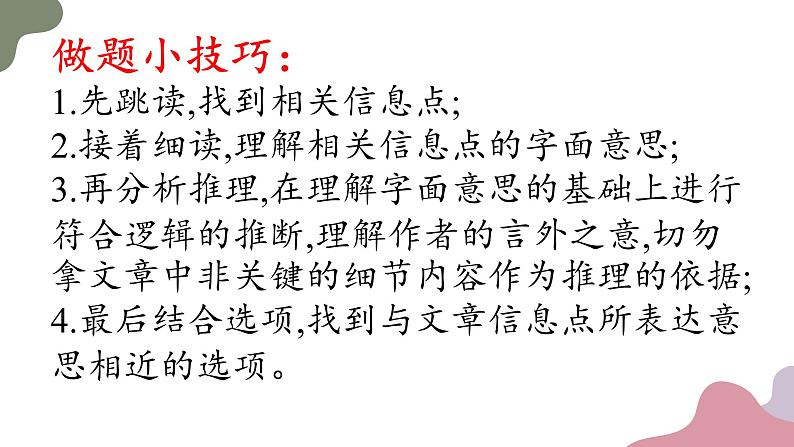 做题小技巧：
1.先跳读,找到相关信息点;
2.接着细读,理解相关信息点的字面意思;
3.再分析推理,在理解字面意思的基础上进行符合逻辑的推断,理解作者的言外之意,切勿拿文章中非关键的细节内容作为推理的依据;
4.最后结合选项,找到与文章信息点所表达意思相近的选项。